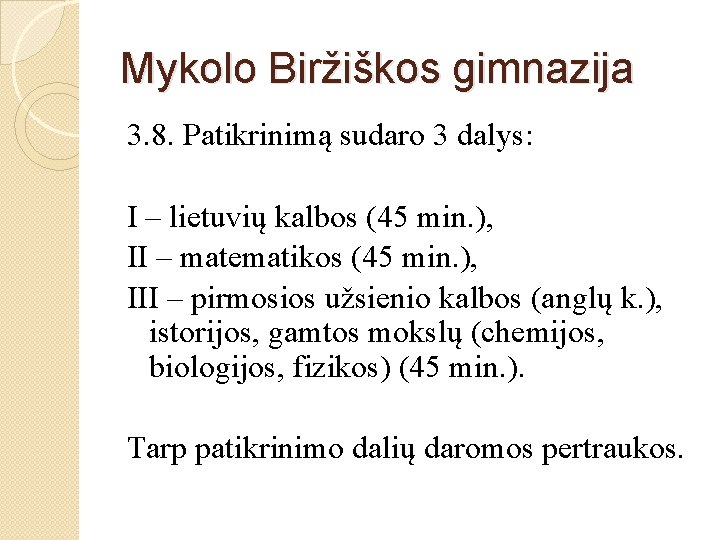 Mykolo Biržiškos gimnazija

3.8. Patikrinimą sudaro 3 dalys:

I – lietuvių kalbos (45 min.),
II – matematikos (45 min.),
III – pirmosios užsienio kalbos (anglų k.), istorijos, gamtos mokslų (chemijos, biologijos, fizikos) (45 min.).

Tarp patikrinimo dalių daromos pertraukos.